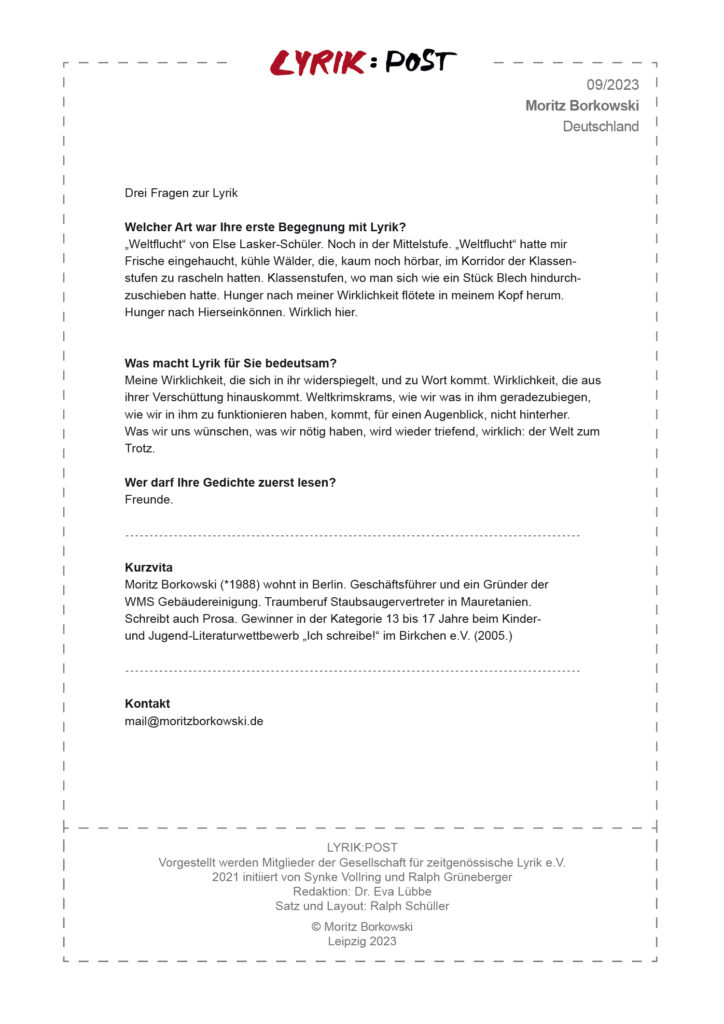 LYRIK:POST

09/2023
Moritz Borkowski
Deutschland

Drei Fragen zur Lyrik

Welcher Art war Ihre erste Begegnung mit Lyrik?
„Weltflucht“ von Else Lasker-Schüler. Noch in der Mittelstufe. „Weltflucht“ hatte mir Frische eingehaucht, kühle Wälder, die, kaum noch hörbar, im Korridor der Klassenstufen zu rascheln hatten. Klassenstufen, wo man sich wie ein Stück Blech hindurchzuschieben hatte. Hunger nach meiner Wirklichkeit flötete in meinem Kopf herum. Hunger nach Hierseinkönnen. Wirklich hier.

Was macht Lyrik für Sie bedeutsam?
Meine Wirklichkeit, die sich in ihr widerspiegelt, und zu Wort kommt. Wirklichkeit, die aus ihrer Verschüttung hinauskommt. Weltkrimskrams, wie wir was in ihm geradezubiegen, wie wir in ihm zu funktionieren haben, kommt, für einen Augenblick, nicht hinterher. Was wir uns wünschen, was wir nötig haben, wird wieder triefend, wirklich: der Welt zum Trotz.

Wer darf Ihre Gedichte zuerst lesen?
Freunde.

Kurzvita
Moritz Borkowski (*1988) wohnt in Berlin. Geschäftsführer und ein Gründer der WMS Gebäudereinigung. Traumberuf Staubsaugervertreter in Mauretanien. Schreibt auch Prosa. Gewinner in der Kategorie 13 bis 17 Jahre beim Kinder- und Jugend-Literaturwettbewerb „Ich schreibe!“ im Birkchen e.V. (2005.)

Kontakt
mail@moritzborkowski.de

LYRIK:POST
Vorgestellt werden Mitglieder der Gesellschaft für zeitgenössische Lyrik e.V.
2021 initiiert von Synke Vollring und Ralph Grüneberger
Redaktion: Dr. Eva Lübbe
Satz und Layout: Ralph Schüller

© Moritz Borkowski
Leipzig 2023